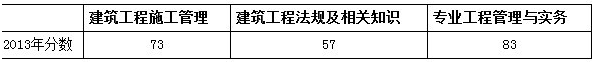 | | 建筑工程施工管理 | 建筑工程法规及相关知识 | 专业工程管理与实务 |
|---|---|---|---|
| 2013年分数 | 73 | 57 | 83 |